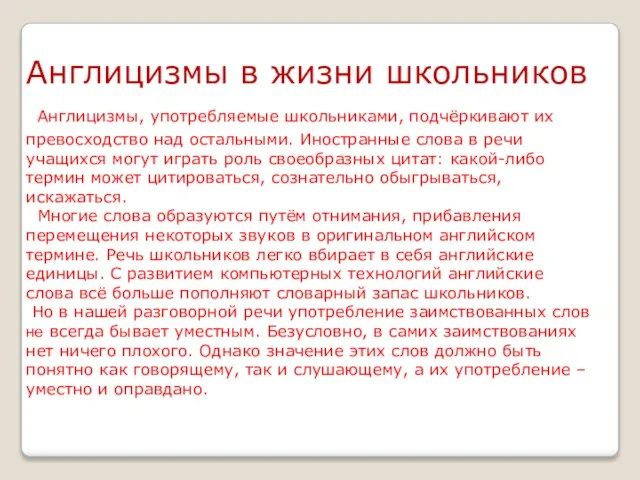 Англицизмы в жизни школьников

Англицизмы, употребляемые школьниками, подчёркивают их превосходство над остальными. Иностранные слова в речи учащихся могут играть роль своеобразных цитат: какой-либо термин может цитироваться, сознательно обыгрываться, искажаться.

Многие слова образуются путём отнимания, прибавления перемещения некоторых звуков в оригинальном английском термине. Речь школьников легко вбирает в себя английские единицы. С развитием компьютерных технологий английские слова всё больше пополняют словарный запас школьников.

Но в нашей разговорной речи употребление заимствованных слов не всегда бывает уместным. Безусловно, в самих заимствованиях нет ничего плохого. Однако значение этих слов должно быть понятно как говорящему, так и слушающему, а их употребление – уместно и оправдано.